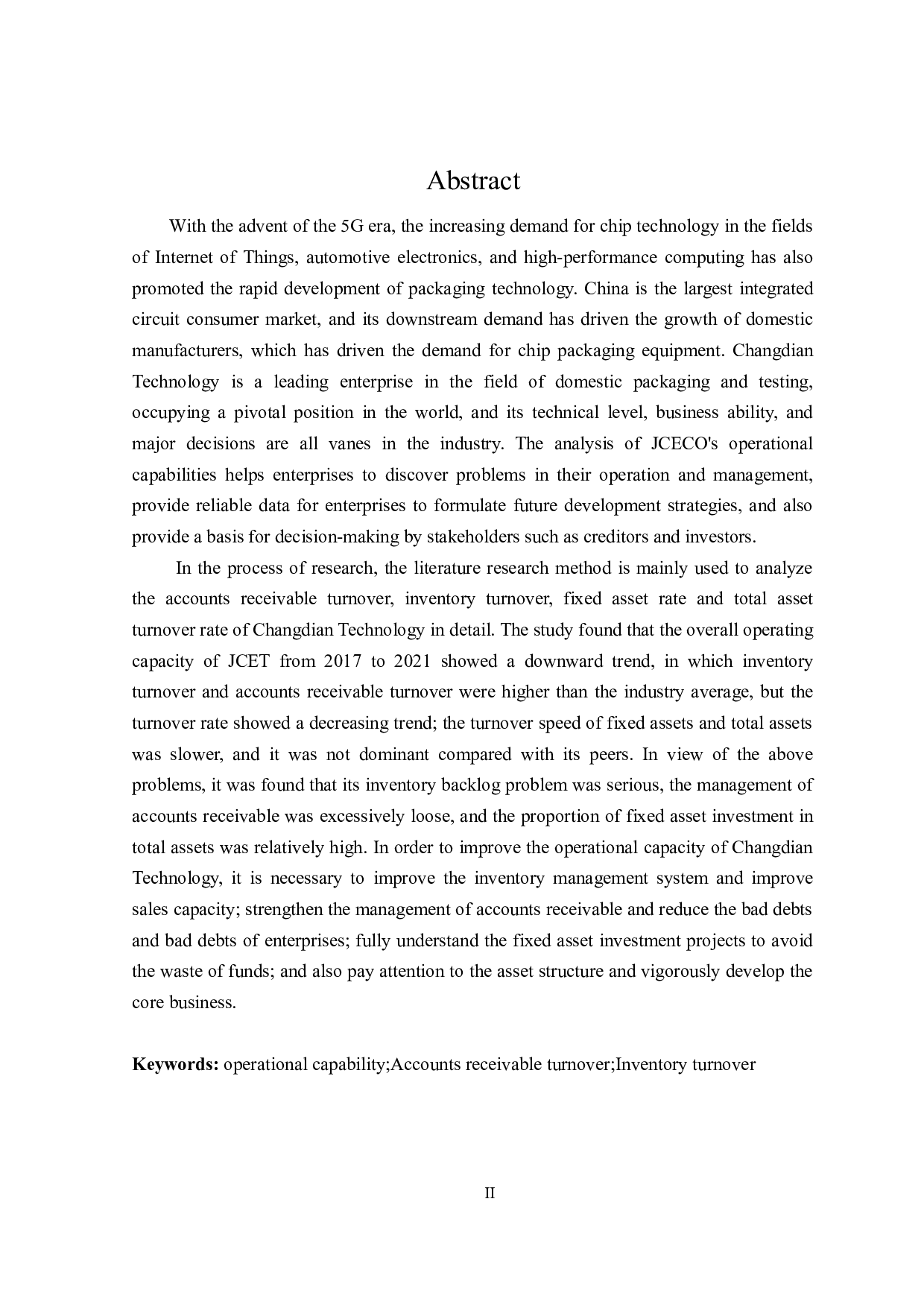 Abstract

With the advent of the 5G era, the increasing demand for chip technology in the fields of Internet of Things, automotive electronics, and high-performance computing has also promoted the rapid development of packaging technology. China is the largest integrated circuit consumer market, and its downstream demand has driven the growth of domestic manufacturers, which has driven the demand for chip packaging equipment. Changdian Technology is a leading enterprise in the field of domestic packaging and testing, occupying a pivotal position in the world, and its technical level, business ability, and major decisions are all vanes in the industry. The analysis of JCECO's operational capabilities helps enterprises to discover problems in their operation and management, provide reliable data for enterprises to formulate future development strategies, and also provide a basis for decision-making by stakeholders such as creditors and investors.

In the process of research, the literature research method is mainly used to analyze the accounts receivable turnover, inventory turnover, fixed asset rate and total asset turnover rate of Changdian Technology in detail. The study found that the overall operating capacity of JCET from 2017 to 2021 showed a downward trend, in which inventory turnover and accounts receivable turnover were higher than the industry average, but the turnover rate showed a decreasing trend; the turnover speed of fixed assets and total assets was slower, and it was not dominant compared with its peers. In view of the above problems, it was found that its inventory backlog problem was serious, the management of accounts receivable was excessively loose, and the proportion of fixed asset investment in total assets was relatively high. In order to improve the operational capacity of Changdian Technology, it is necessary to improve the inventory management system and improve sales capacity; strengthen the management of accounts receivable and reduce the bad debts and bad debts of enterprises; fully understand the fixed asset investment projects to avoid the waste of funds; and also pay attention to the asset structure and vigorously develop the core business.

Keywords: operational capability;Accounts receivable turnover;Inventory turnover

II